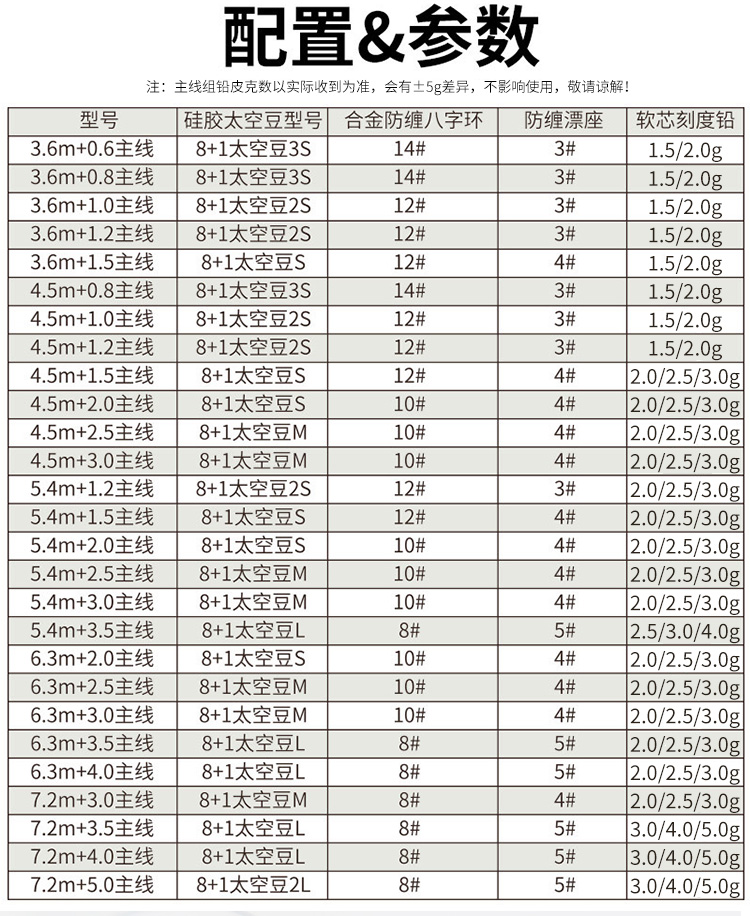 配置&参数

注：主线组铅皮克数以实际收到为准，会有±5g差异，不影响使用，敬请谅解！

| 型号 | 硅胶太空型号 | 合金防缠八字环 | 防缠漂座 | 软芯刻度铅 |
|---|---|---|---|---|
| 3.6m+0.6主线 | 8+1太空豆3S | 14# | 3# | 1.5/2.0g |
| 3.6m+0.8主线 | 8+1太空豆3S | 14# | 3# | 1.5/2.0g |
| 3.6m+1.0主线 | 8+1太空豆2S | 12# | 3# | 1.5/2.0g |
| 3.6m+1.2主线 | 8+1太空豆2S | 12# | 3# | 1.5/2.0g |
| 3.6m+1.5主线 | 8+1太空豆S | 12# | 4# | 1.5/2.0g |
| 4.5m+0.8主线 | 8+1太空豆3S | 14# | 3# | 1.5/2.0g |
| 4.5m+1.0主线 | 8+1太空豆2S | 12# | 3# | 1.5/2.0g |
| 4.5m+1.2主线 | 8+1太空豆2S | 12# | 3# | 1.5/2.0g |
| 4.5m+1.5主线 | 8+1太空豆S | 12# | 4# | 2.0/2.5/3.0g |
| 4.5m+2.0主线 | 8+1太空豆S | 10# | 4# | 2.0/2.5/3.0g |
| 4.5m+2.5主线 | 8+1太空豆M | 10# | 4# | 2.0/2.5/3.0g |
| 4.5m+3.0主线 | 8+1太空豆M | 10# | 4# | 2.0/2.5/3.0g |
| 5.4m+1.2主线 | 8+1太空豆2S | 12# | 3# | 2.0/2.5/3.0g |
| 5.4m+1.5主线 | 8+1太空豆S | 12# | 4# | 2.0/2.5/3.0g |
| 5.4m+2.0主线 | 8+1太空豆S | 10# | 4# | 2.0/2.5/3.0g |
| 5.4m+2.5主线 | 8+1太空豆M | 10# | 4# | 2.0/2.5/3.0g |
| 5.4m+3.0主线 | 8+1太空豆M | 10# | 4# | 2.0/2.5/3.0g |
| 5.4m+3.5主线 | 8+1太空豆L | 8# | 5# | 2.5/3.0/4.0g |
| 6.3m+2.0主线 | 8+1太空豆S | 10# | 4# | 2.0/2.5/3.0g |
| 6.3m+2.5主线 | 8+1太空豆M | 10# | 4# | 2.0/2.5/3.0g |
| 6.3m+3.0主线 | 8+1太空豆M | 10# | 4# | 2.0/2.5/3.0g |
| 6.3m+3.5主线 | 8+1太空豆L | 8# | 5# | 2.0/2.5/3.0g |
| 6.3m+4.0主线 | 8+1太空豆L | 8# | 5# | 2.0/2.5/3.0g |
| 7.2m+3.0主线 | 8+1太空豆M | 8# | 4# | 2.0/2.5/3.0g |
| 7.2m+3.5主线 | 8+1太空豆L | 8# | 5# | 3.0/4.0/5.0g |
| 7.2m+4.0主线 | 8+1太空豆L | 8# | 5# | 3.0/4.0/5.0g |
| 7.2m+5.0主线 | 8+1太空豆2L | 8# | 5# | 3.0/4.0/5.0g |